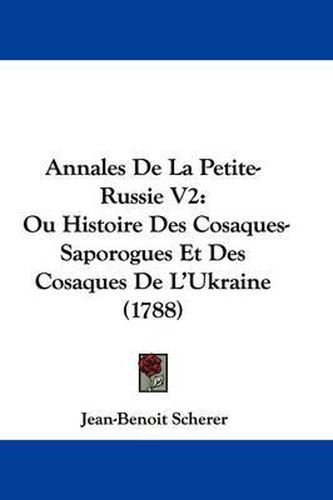 Annales De La Petite-Russie V2:
Ou Histoire Des Cosaques-Saporogues Et Des Cosaques De L'Ukraine (1788)

Jean-Benoit Scherer